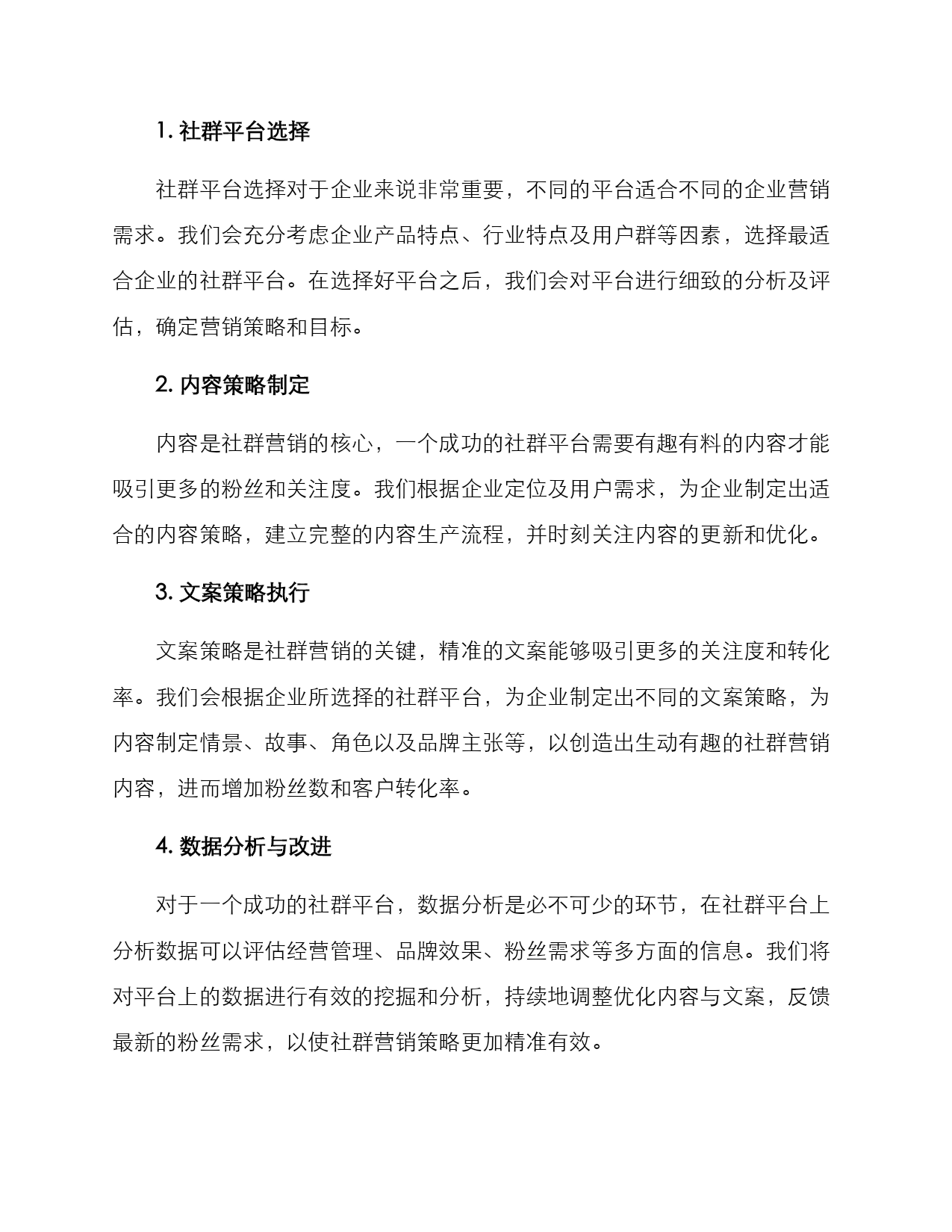 1. 社群平台选择

社群平台选择对于企业来说非常重要，不同的平台适合不同的企业营销需求。我们会充分考虑企业产品特点、行业特点及用户群等因素，选择最适合企业的社群平台。在选择好平台之后，我们会对平台进行细致的分析及评估，确定营销策略和目标。

2. 内容策略制定

内容是社群营销的核心，一个成功的社群平台需要有趣有料的内容才能吸引更多的粉丝和关注度。我们根据企业定位及用户需求，为企业制定出适合的内容策略，建立完整的内容生产流程，并时刻关注内容的更新和优化。

3. 文案策略执行

文案策略是社群营销的关键，精准的文案能够吸引更多的关注度和转化率。我们会根据企业所选择的社群平台，为企业制定出不同的文案策略，为内容制定情景、故事、角色以及品牌主张等，以创造出生动有趣的社群营销内容，进而增加粉丝数和客户转化率。

4. 数据分析与改进

对于一个成功的社群平台，数据分析是必不可少的环节，在社群平台上分析数据可以评估经营管理、品牌效果、粉丝需求等多方面的信息。我们将对平台上的数据进行有效的挖掘和分析，持续地调整优化内容与文案，反馈最新的粉丝需求，以使社群营销策略更加精准有效。